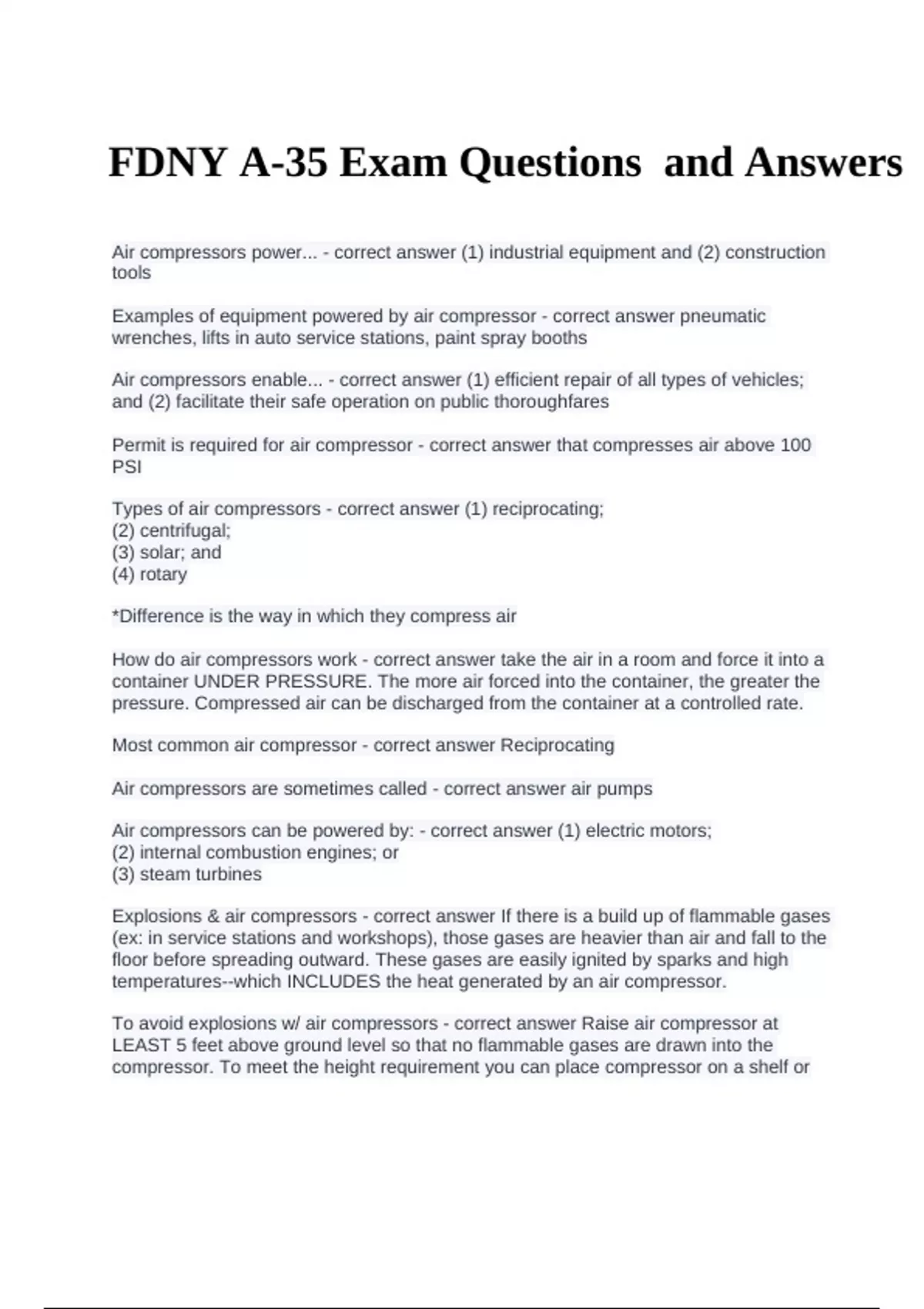 FDNY A-35 Exam Questions  and Answers

Air compressors power... - correct answer (1) industrial equipment and (2) construction tools

Examples of equipment powered by air compressor - correct answer pneumatic wrenches, lifts in auto service stations, paint spray booths

Air compressors enable... - correct answer (1) efficient repair of all types of vehicles; and (2) facilitate their safe operation on public thoroughfares

Permit is required for air compressor - correct answer that compresses air above 100 PSI

Types of air compressors - correct answer (1) reciprocating;
(2) centrifugal;
(3) solar; and
(4) rotary

*Difference is the way in which they compress air

How do air compressors work - correct answer take the air in a room and force it into a container UNDER PRESSURE. The more air forced into the container, the greater the pressure. Compressed air can be discharged from the container at a controlled rate.

Most common air compressor - correct answer Reciprocating

Air compressors are sometimes called - correct answer air pumps

Air compressors can be powered by: - correct answer (1) electric motors;
(2) internal combustion engines; or
(3) steam turbines

Explosions & air compressors - correct answer If there is a build up of flammable gases (ex: in service stations and workshops), those gases are heavier than air and fall to the floor before spreading outward. These gases are easily ignited by sparks and high temperatures--which INCLUDES the heat generated by an air compressor.

To avoid explosions w/ air compressors - correct answer Raise air compressor at LEAST 5 feet above ground level so that no flammable gases are drawn into the compressor. To meet the height requirement you can place compressor on a shelf or